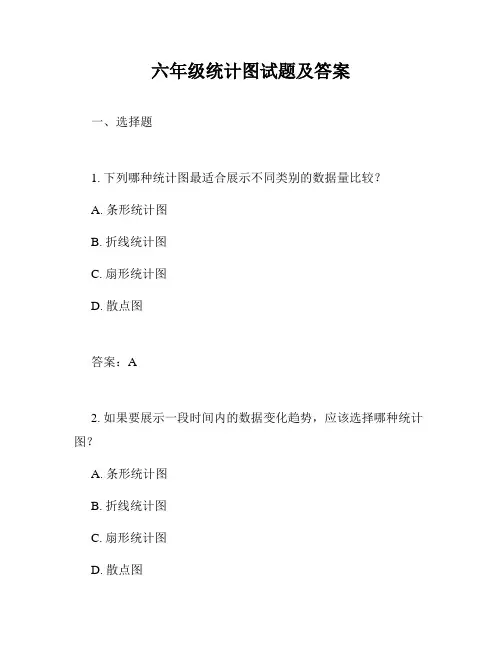 六年级统计图试题及答案

一、选择题

1. 下列哪种统计图最适合展示不同类别的数据量比较？

A. 条形统计图

B. 折线统计图

C. 扇形统计图

D. 散点图

答案：A

2. 如果要展示一段时间内的数据变化趋势，应该选择哪种统计图？

A. 条形统计图

B. 折线统计图

C. 扇形统计图

D. 散点图